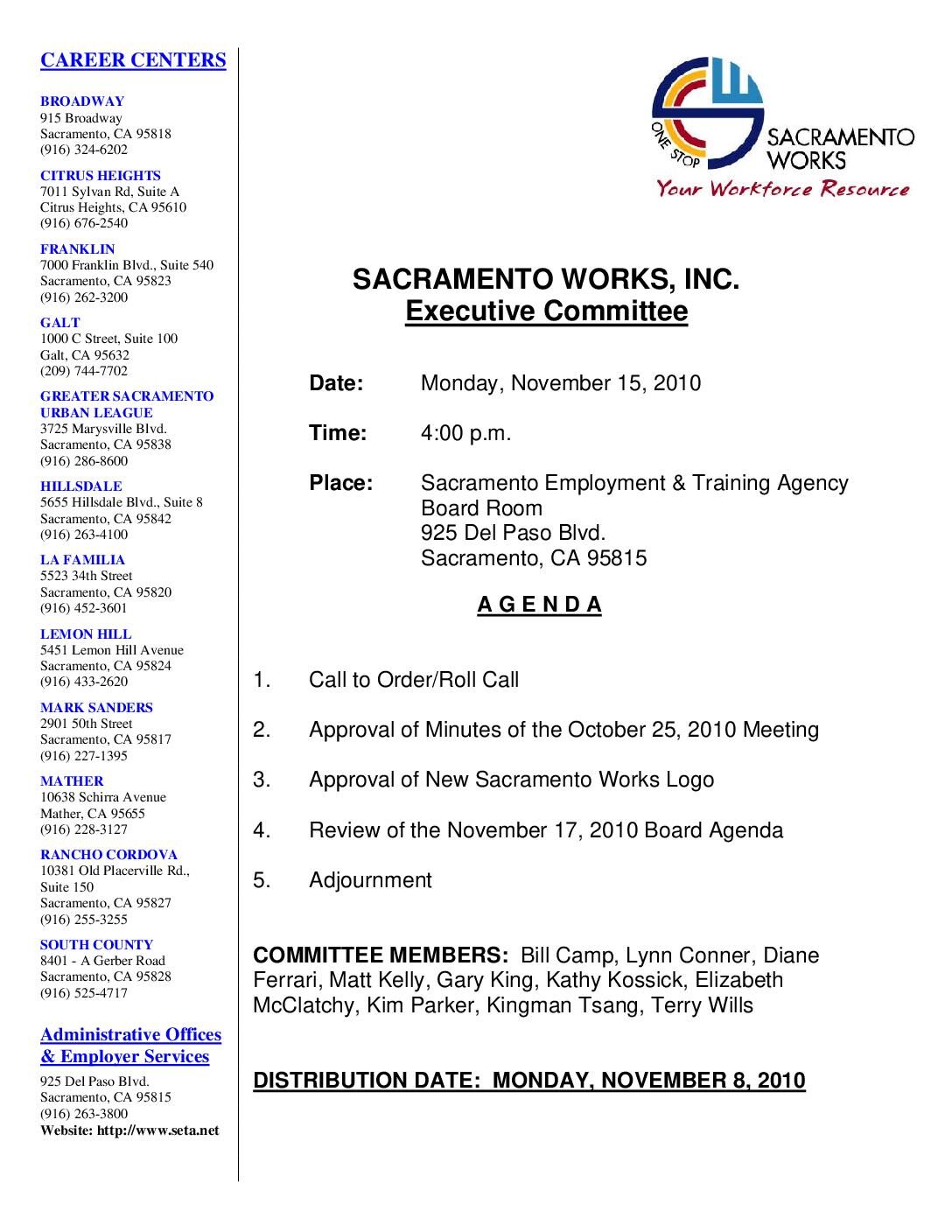 CAREER CENTERS

BROADWAY
915 Broadway
Sacramento, CA 95818
(916) 324-6202

CITRUS HEIGHTS
7011 Sylvan Rd, Suite A
Citrus Heights, CA 95610
(916) 676-2540

FRANKLIN
7000 Franklin Blvd., Suite 540
Sacramento, CA 95823
(916) 262-3200

GALT
1000 C Street, Suite 100
Galt, CA 95632
(209) 744-7702

GREATER SACRAMENTO URBAN LEAGUE
3725 Marysville Blvd.
Sacramento, CA 95838
(916) 286-8600

HILLSDALE
5655 Hillsdale Blvd., Suite 8
Sacramento, CA 95842
(916) 263-4100

LA FAMILIA
5523 34th Street
Sacramento, CA 95820
(916) 452-3601

LEMON HILL
5451 Lemon Hill Avenue
Sacramento, CA 95824
(916) 433-2620

MARK SANDERS
2901 50th Street
Sacramento, CA 95817
(916) 227-1395

MATHER
10638 Schirra Avenue
Mather, CA 95655
(916) 228-3127

RANCHO CORDOVA
10381 Old Placerville Rd., Suite 150
Sacramento, CA 95827
(916) 255-3255

SOUTH COUNTY
8401 - A Gerber Road
Sacramento, CA 95828
(916) 525-4717

Administrative Offices & Employer Services
925 Del Paso Blvd.
Sacramento, CA 95815
(916) 263-3800
Website: http://www.seta.net

ONE STOP SACRAMENTO WORKS
Your Workforce Resource

SACRAMENTO WORKS, INC.
Executive Committee

Date: Monday, November 15, 2010

Time: 4:00 p.m.

Place: Sacramento Employment & Training Agency
Board Room
925 Del Paso Blvd.
Sacramento, CA 95815

A G E N D A

1. Call to Order/Roll Call

2. Approval of Minutes of the October 25, 2010 Meeting

3. Approval of New Sacramento Works Logo

4. Review of the November 17, 2010 Board Agenda

5. Adjournment

COMMITTEE MEMBERS: Bill Camp, Lynn Conner, Diane Ferrari, Matt Kelly, Gary King, Kathy Kossick, Elizabeth McClatchy, Kim Parker, Kingman Tsang, Terry Wills

DISTRIBUTION DATE: MONDAY, NOVEMBER 8, 2010